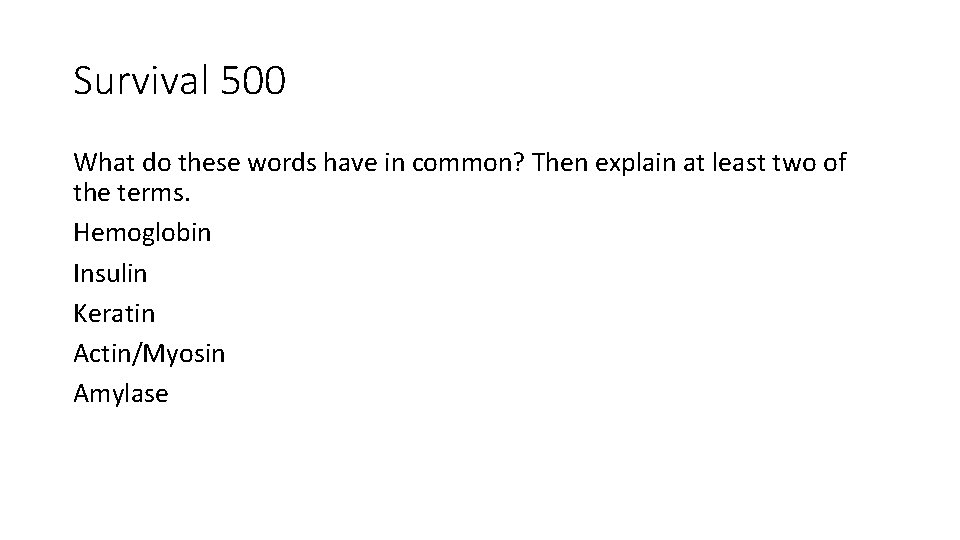 Survival 500

What do these words have in common? Then explain at least two of the terms.

Hemoglobin

Insulin

Keratin

Actin/Myosin

Amylase